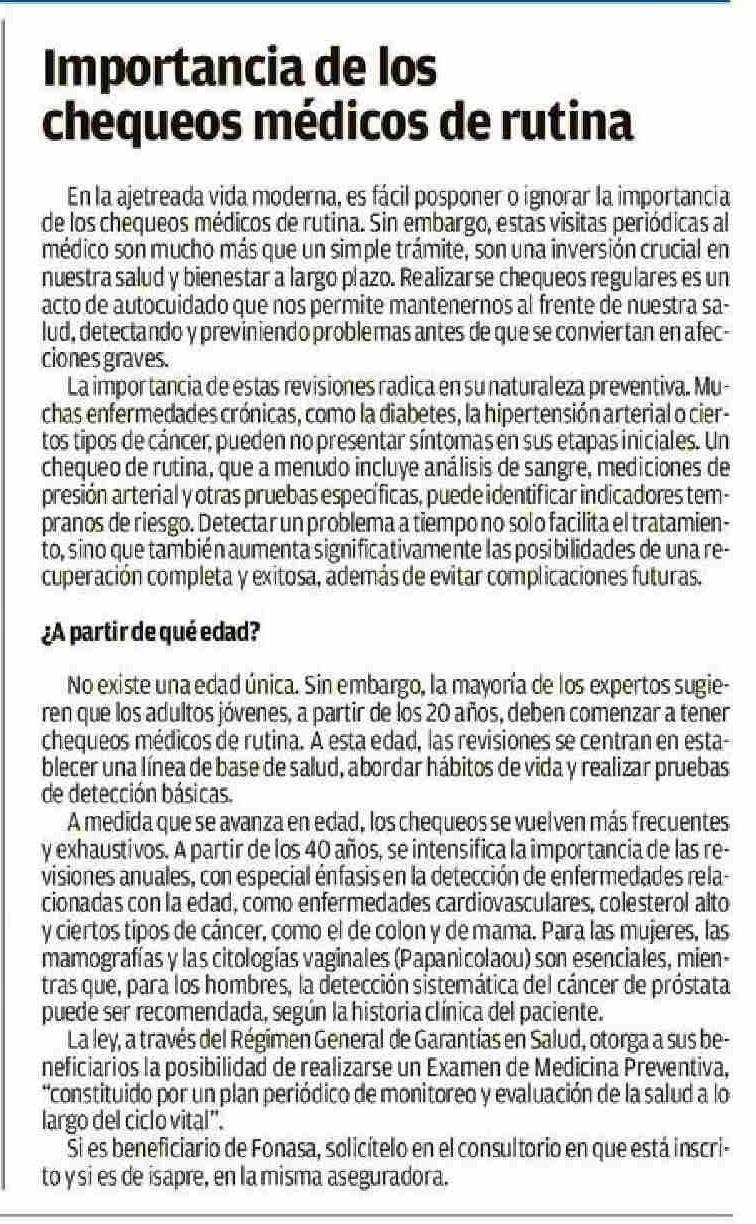 Importancia de los chequeos médicos de rutina

En la ajetreada vida moderna, es fácil posponer o ignorar la importancia de los chequeos médicos de rutina. Sin embargo, estas visitas periódicas al médico son mucho más que un simple trámite, son una inversión crucial en nuestra salud y bienestar a largo plazo. Realizarse chequeos regulares es un acto de autocuidado que nos permite mantenernos al frente de nuestra salud, detectando y previniendo problemas antes de que se conviertan en afecciones graves.

La importancia de estas revisiones radica en su naturaleza preventiva. Muchas enfermedades crónicas, como la diabetes, la hipertensión arterial o ciertos tipos de cáncer, pueden no presentar síntomas en sus etapas iniciales. Un chequeo de rutina, que a menudo incluye análisis de sangre, mediciones de presión arterial y otras pruebas específicas, puede identificar indicadores tempranos de riesgo. Detectar un problema a tiempo no solo facilita el tratamiento, sino que también aumenta significativamente las posibilidades de una recuperación completa y exitosa, además de evitar complicaciones futuras.

¿A partir de qué edad?

No existe una edad única. Sin embargo, la mayoría de los expertos sugieren que los adultos jóvenes, a partir de los 20 años, deben comenzar a tener chequeos médicos de rutina. A esta edad, las revisiones se centran en establecer una línea de base de salud, abordar hábitos de vida y realizar pruebas de detección básicas.

A medida que se avanza en edad, los chequeos se vuelven más frecuentes y exhaustivos. A partir de los 40 años, se intensifica la importancia de las revisiones anuales, con especial énfasis en la detección de enfermedades relacionadas con la edad, como enfermedades cardiovasculares, colesterol alto y ciertos tipos de cáncer, como el de colon y de mama. Para las mujeres, las mamografías y las citologías vaginales (Papanicolaou) son esenciales, mientras que, para los hombres, la detección sistemática del cáncer de próstata puede ser recomendada, según la historia clínica del paciente.

La ley, a través del Régimen General de Garantías en Salud, otorga a sus beneficiarios la posibilidad de realizarse un Examen de Medicina Preventiva, "constituido por un plan periódico de monitoreo y evaluación de la salud a lo largo del ciclo vital".

Si es beneficiario de Fonasa, solicítelo en el consultorio en que está inscrito y si es de isapre, en la misma aseguradora.